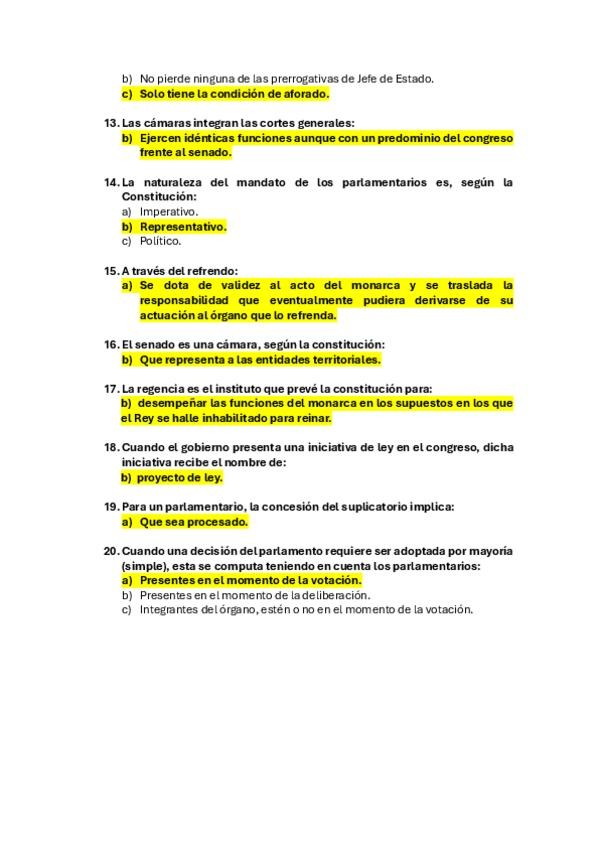 b) No pierde ninguna de las prerrogativas de Jefe de Estado.
c) Solo tiene la condición de aforado.

13. Las cámaras integran las cortes generales:
b) Ejercen idénticas funciones aunque con un predominio del congreso frente al senado.

14. La naturaleza del mandato de los parlamentarios es, según la Constitución:
a) Imperativo.
b) Representativo.
c) Político.

15. A través del refrendo:
a) Se dota de validez al acto del monarca y se traslada la responsabilidad que eventualmente pudiera derivarse de su actuación al órgano que lo refrenda.

16. El senado es una cámara, según la constitución:
b) Que representa a las entidades territoriales.

17. La regencia es el instituto que prevé la constitución para:
b) desempeñar las funciones del monarca en los supuestos en los que el Rey se halle inhabilitado para reinar.

18. Cuando el gobierno presenta una iniciativa de ley en el congreso, dicha iniciativa recibe el nombre de:
b) proyecto de ley.

19. Para un parlamentario, la concesión del suplicatorio implica:
a) Que sea procesado.

20. Cuando una decisión del parlamento requiere ser adoptada por mayoría (simple), esta se computa teniendo en cuenta los parlamentarios:
a) Presentes en el momento de la votación.
b) Presentes en el momento de la deliberación.
c) Integrantes del órgano, estén o no en el momento de la votación.